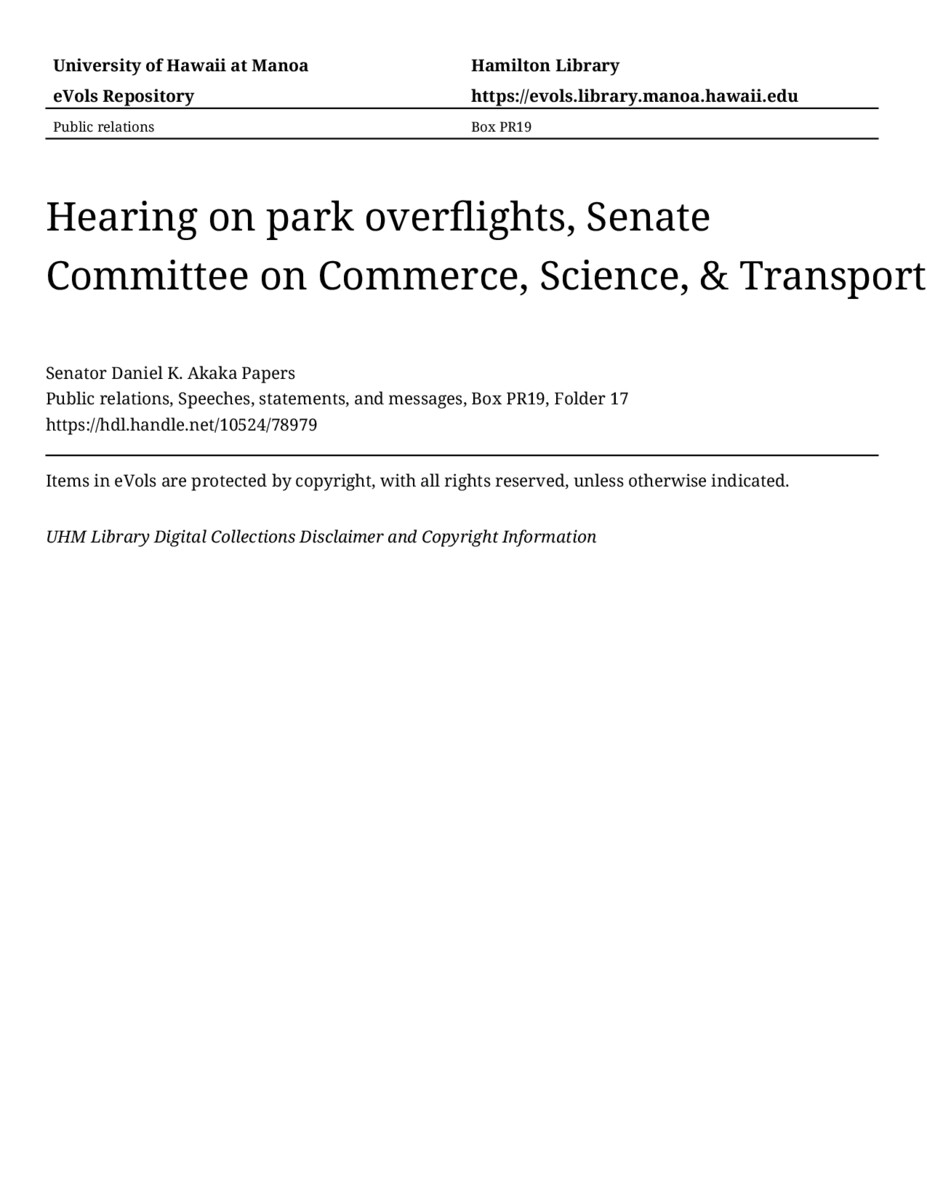 University of Hawaii at Manoa
eVols Repository

Hamilton Library
https://evols.library.manoa.hawaii.edu

Public relations

Box PR19

Hearing on park overflights, Senate Committee on Commerce, Science, & Transport

Senator Daniel K. Akaka Papers
Public relations, Speeches, statements, and messages, Box PR19, Folder 17
https://hdl.handle.net/10524/78979

Items in eVols are protected by copyright, with all rights reserved, unless otherwise indicated.

UHM Library Digital Collections Disclaimer and Copyright Information